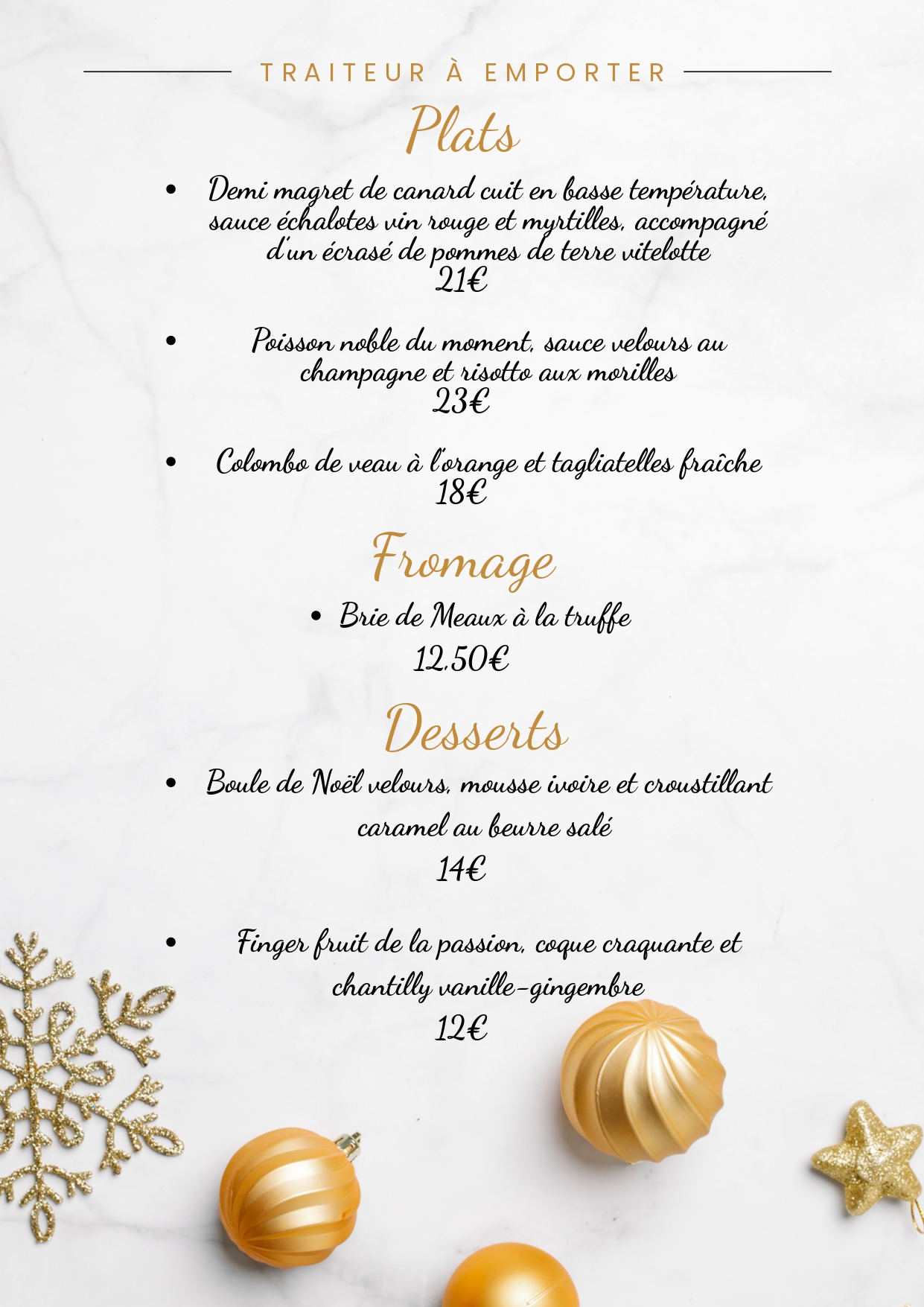 TRAITEUR À EMPORTER

Plats

• Demi magret de canard cuit en basse température, sauce échalotes vin rouge et myrtilles, accompagné d'un écrasé de pommes de terre vitelotte
21€

• Poisson noble du moment, sauce velours au champagne et risotto aux morilles
23€

• Colombo de veau à l'orange et tagliatelles fraîche
18€

Fromage

• Brie de Meaux à la truffe
12,50€

Desserts

• Boule de Noël velours, mousse ivoire et croustillant caramel au beurre salé
14€

• Finger fruit de la passion, coque craquante et chantilly vanille-gingembre
12€